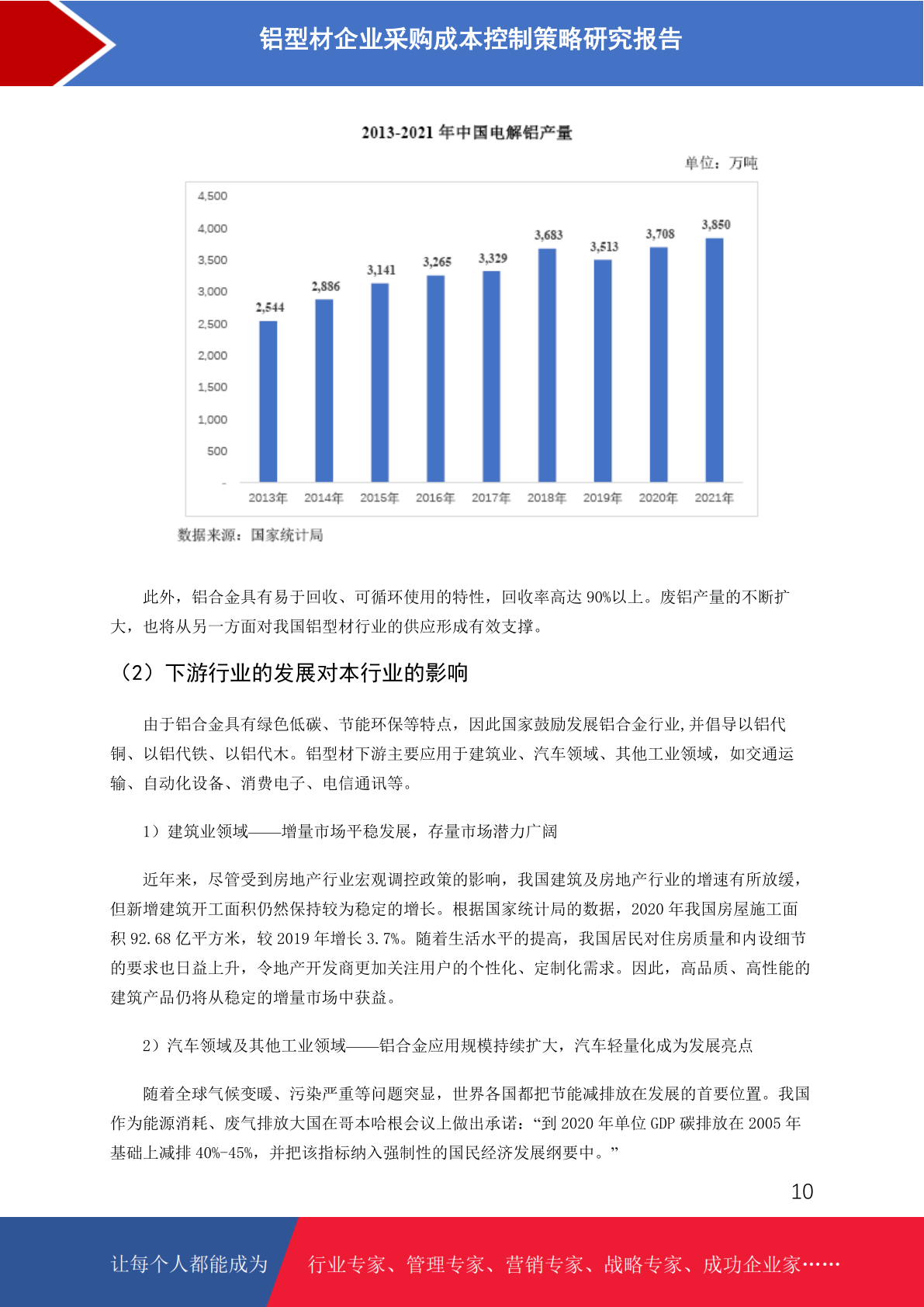 铝型材企业采购成本控制策略研究报告

2013-2021 年中国电解铝产量

单位：万吨

4,500
4,000
3,500
3,000
2,500
2,000
1,500
1,000
500
-

2,544
2,886
3,141
3,265
3,329
3,683
3,513
3,708
3,850

2013年 2014年 2015年 2016年 2017年 2018年 2019年 2020年 2021年

数据来源：国家统计局

此外，铝合金具有易于回收、可循环使用的特性，回收率高达 90%以上。废铝产量的不断扩大，也将从另一方面对我国铝型材行业的供应形成有效支撑。

（2）下游行业的发展对本行业的影响

由于铝合金具有绿色低碳、节能环保等特点，因此国家鼓励发展铝合金行业，并倡导以铝代铜、以铝代铁、以铝代木。铝型材下游主要应用于建筑业、汽车领域、其他工业领域，如交通运输、自动化设备、消费电子、电信通讯等。

1）建筑业领域——增量市场平稳发展，存量市场潜力广阔

近年来，尽管受到房地产行业宏观调控政策的影响，我国建筑及房地产行业的增速有所放缓，但新增建筑开工面积仍然保持较为稳定的增长。根据国家统计局的数据，2020 年我国房屋施工面积 92.68 亿平方米，较 2019 年增长 3.7%。随着生活水平的提高，我国居民对住房质量和内设细节的要求也日益上升，令地产开发商更加关注用户的个性化、定制化需求。因此，高品质、高性能的建筑产品仍将从稳定的增量市场中获益。

2）汽车领域及其他工业领域——铝合金应用规模持续扩大，汽车轻量化成为发展亮点

随着全球气候变暖、污染严重等问题突显，世界各国都把节能减排放在发展的首要位置。我国作为能源消耗、废气排放大国在哥本哈根会议上做出承诺：“到 2020 年单位 GDP 碳排放在 2005 年基础上减排 40%-45%，并把该指标纳入强制性的国民经济发展纲要中。”

10

让每个人都能成为 行业专家、管理专家、营销专家、战略专家、成功企业家……